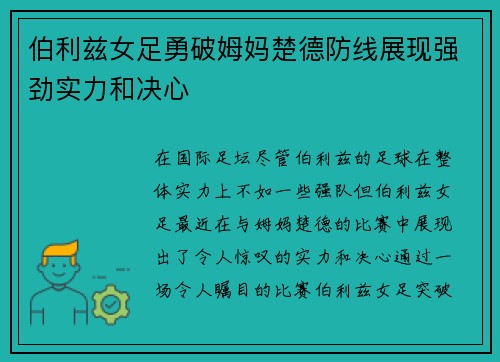 伯利兹女足勇破姆妈楚德防线展现强劲实力和决心

在国际足坛尽管伯利兹的足球在整体实力上不如一些强队但伯利兹女足最近在与姆妈楚德的比赛中展现出了令人惊叹的实力和决心通过一场令人瞩目的比赛伯利兹女足突破